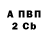 А ПВП
2 Cb